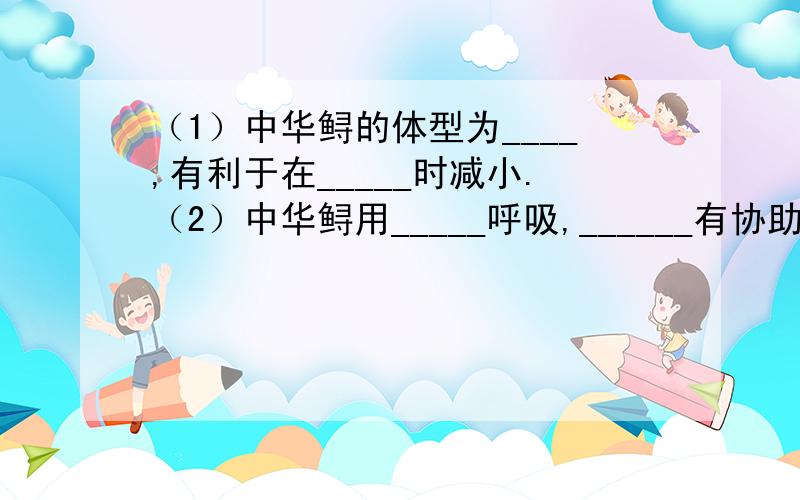 （1）中华鲟的体型为____,有利于在_____时减小.
（2）中华鲟用_____呼吸,______有协助